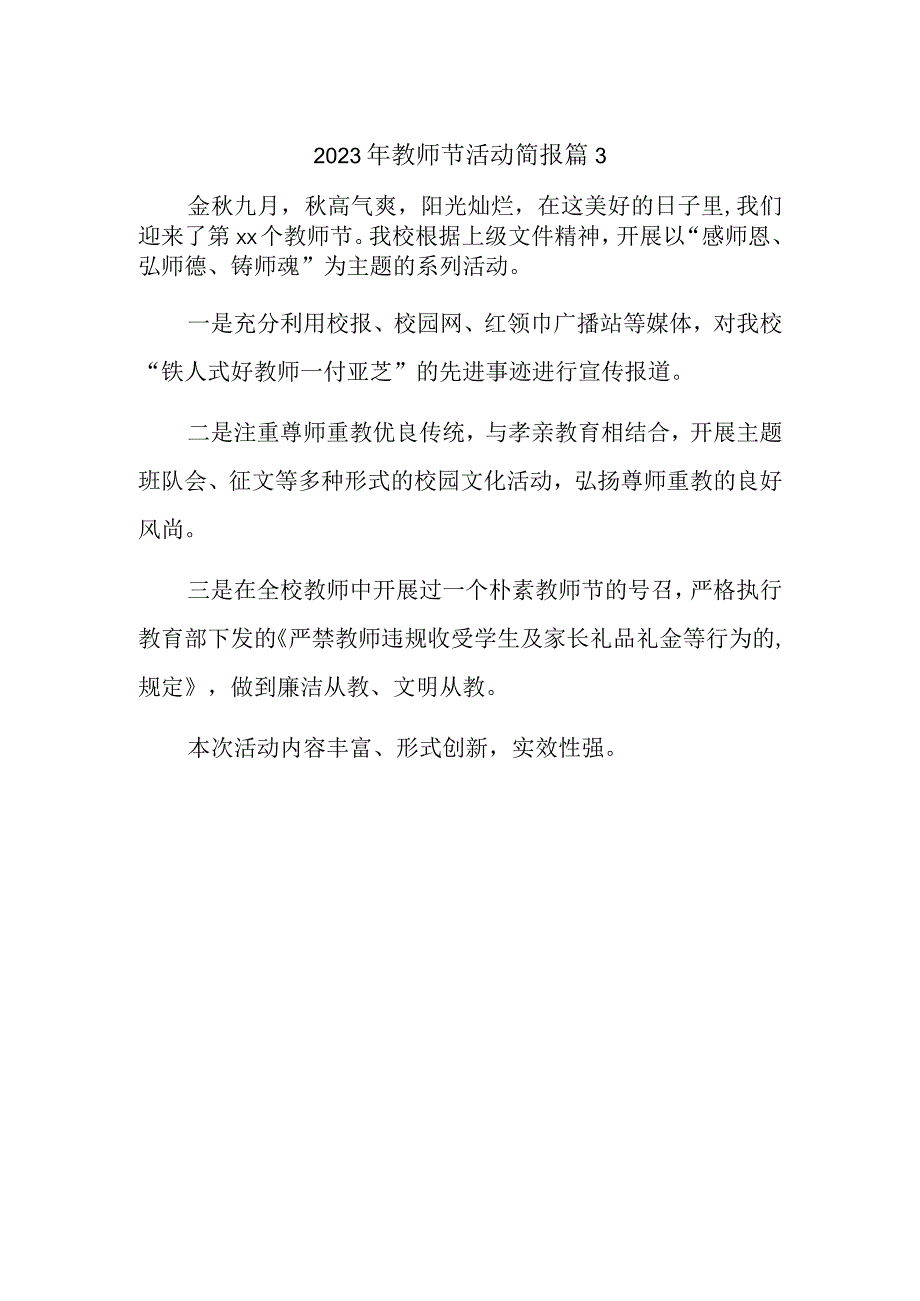 2023年教师节活动简报篇3

金秋九月，秋高气爽，阳光灿烂，在这美好的日子里，我们迎来了第xx个教师节。我校根据上级文件精神，开展以“感师恩、弘师德、铸师魂”为主题的系列活动。

一是充分利用校报、校园网、红领巾广播站等媒体，对我校“铁人式好教师一付亚芝”的先进事迹进行宣传报道。

二是注重尊师重教优良传统，与孝亲教育相结合，开展主题班队会、征文等多种形式的校园文化活动，弘扬尊师重教的良好风尚。

三是在全校教师中开展过一个朴素教师节的号召，严格执行教育部下发的《严禁教师违规收受学生及家长礼品礼金等行为的，规定》，做到廉洁从教、文明从教。

本次活动内容丰富、形式创新，实效性强。